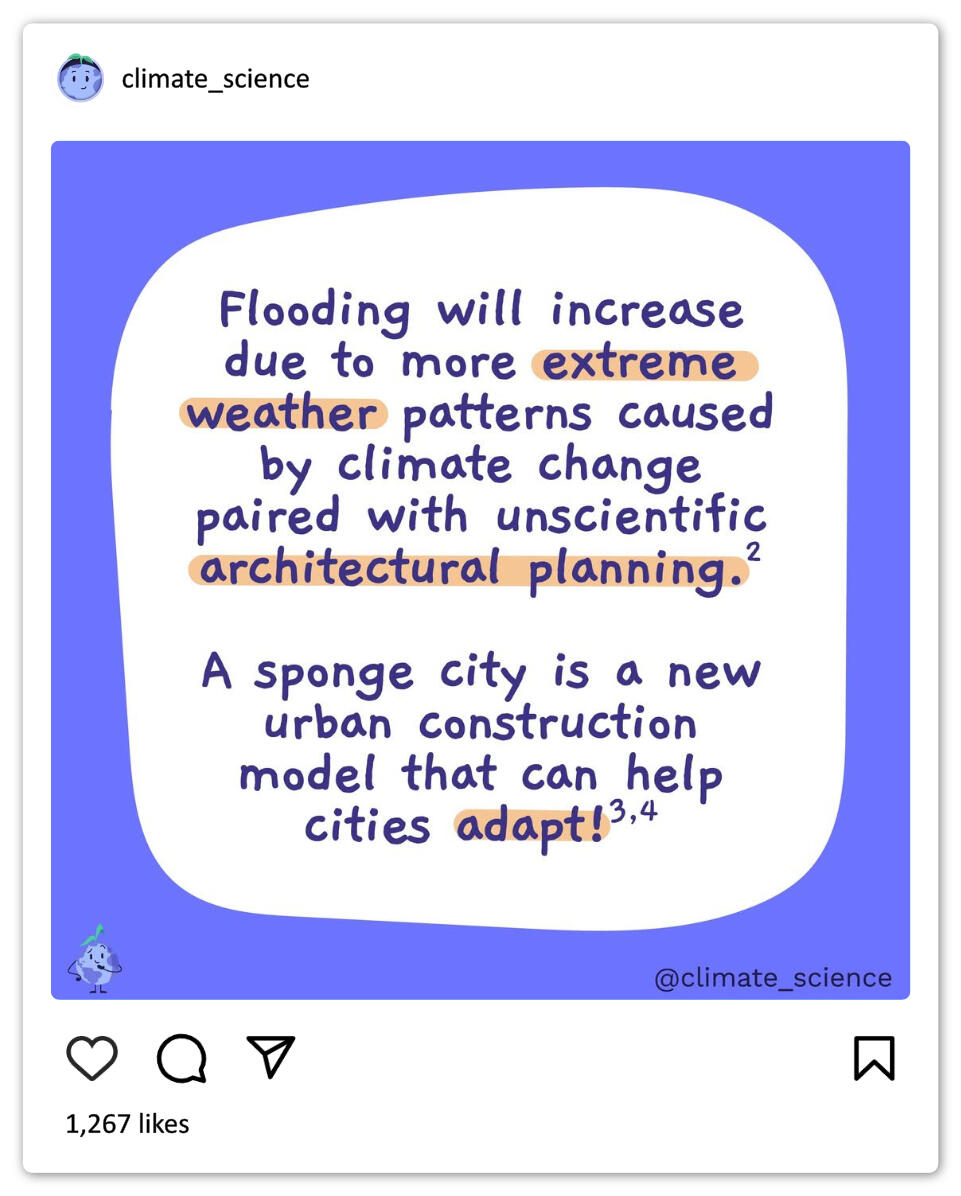 climate_science

Flooding will increase due to more extreme weather patterns caused by climate change paired with unscientific architectural planning.$^{2}$

A sponge city is a new urban construction model that can help cities adapt!$^{3,4}$

@climate_science

1,267 likes